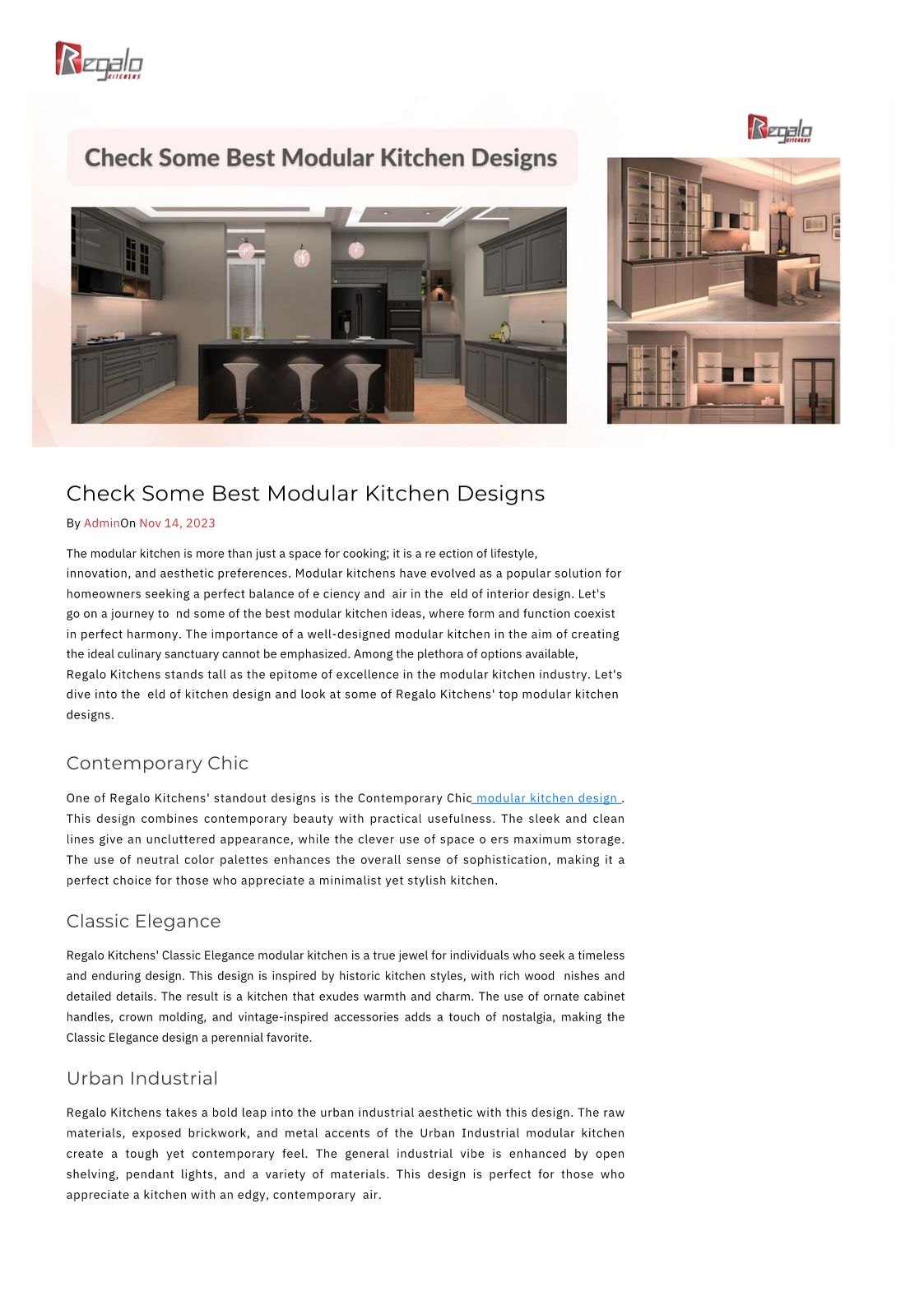 Regalo KITCHENS

Check Some Best Modular Kitchen Designs

Regalo KITCHENS

Check Some Best Modular Kitchen Designs

By AdminOn Nov 14, 2023

The modular kitchen is more than just a space for cooking; it is a re ection of lifestyle, innovation, and aesthetic preferences. Modular kitchens have evolved as a popular solution for homeowners seeking a perfect balance of e ciency and air in the eld of interior design. Let's go on a journey to nd some of the best modular kitchen ideas, where form and function coexist in perfect harmony. The importance of a well-designed modular kitchen in the aim of creating the ideal culinary sanctuary cannot be emphasized. Among the plethora of options available, Regalo Kitchens stands tall as the epitome of excellence in the modular kitchen industry. Let's dive into the eld of kitchen design and look at some of Regalo Kitchens' top modular kitchen designs.

Contemporary Chic

One of Regalo Kitchens' standout designs is the Contemporary Chic modular kitchen design . This design combines contemporary beauty with practical usefulness. The sleek and clean lines give an uncluttered appearance, while the clever use of space o ers maximum storage. The use of neutral color palettes enhances the overall sense of sophistication, making it a perfect choice for those who appreciate a minimalist yet stylish kitchen.

Classic Elegance

Regalo Kitchens' Classic Elegance modular kitchen is a true jewel for individuals who seek a timeless and enduring design. This design is inspired by historic kitchen styles, with rich wood nishes and detailed details. The result is a kitchen that exudes warmth and charm. The use of ornate cabinet handles, crown molding, and vintage-inspired accessories adds a touch of nostalgia, making the Classic Elegance design a perennial favorite.

Urban Industrial

Regalo Kitchens takes a bold leap into the urban industrial aesthetic with this design. The raw materials, exposed brickwork, and metal accents of the Urban Industrial modular kitchen create a tough yet contemporary feel. The general industrial vibe is enhanced by open shelving, pendant lights, and a variety of materials. This design is perfect for those who appreciate a kitchen with an edgy, contemporary air.